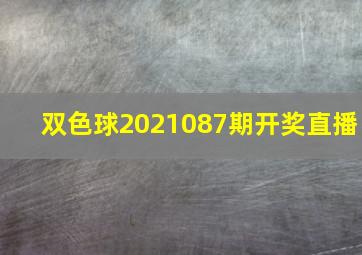 双色球2021087期开奖直播